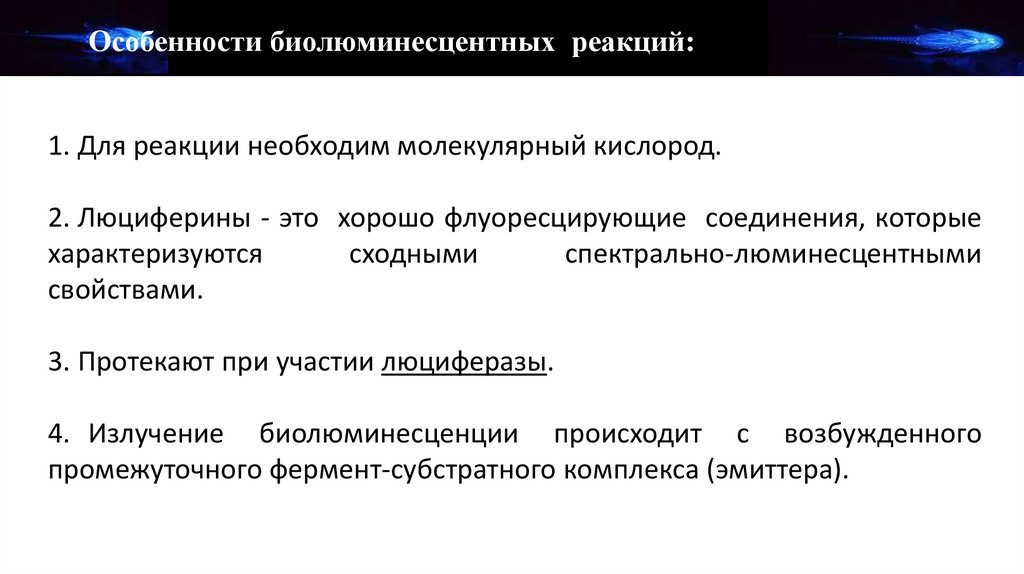 Особенности биолюминесцентных реакций:

1. Для реакции необходим молекулярный кислород.

2. Люциферины - это хорошо флуоресцирующие соединения, которые характеризуются сходными спектрально-люминесцентными свойствами.

3. Протекают при участии люциферазы.

4. Излучение биолюминесценции происходит с возбужденного промежуточного фермент-субстратного комплекса (эмиттера).